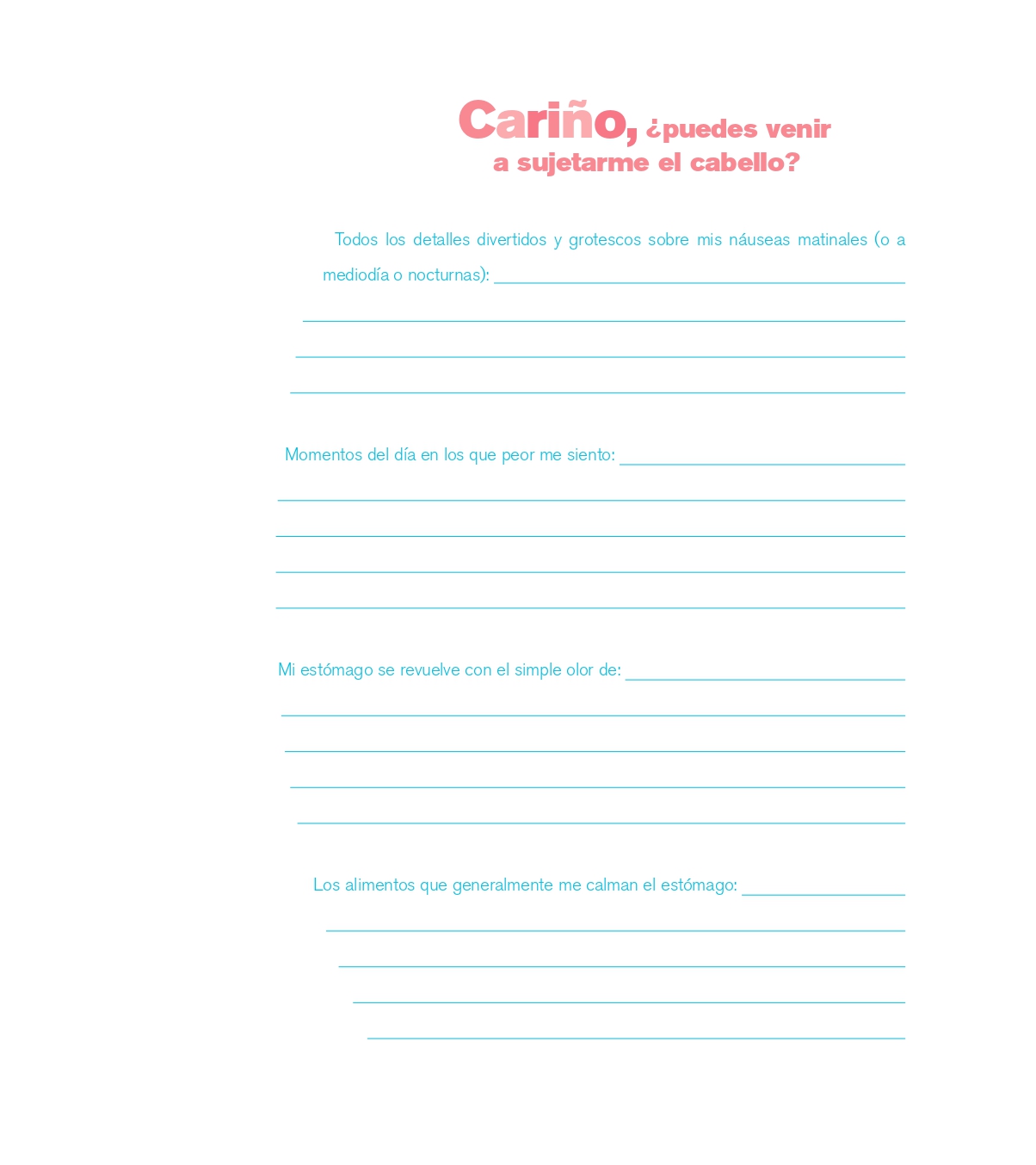 Cariño, ¿puedes venir a sujetarme el cabello?

Todos los detalles divertidos y grotescos sobre mis náuseas matinales (o a mediodía o nocturnas): ____

____

____

____

Momentos del día en los que peor me siento: ____

____

____

____

____

Mi estómago se revuelve con el simple olor de: ____

____

____

____

____

Los alimentos que generalmente me calman el estómago: ____

____

____

____

____